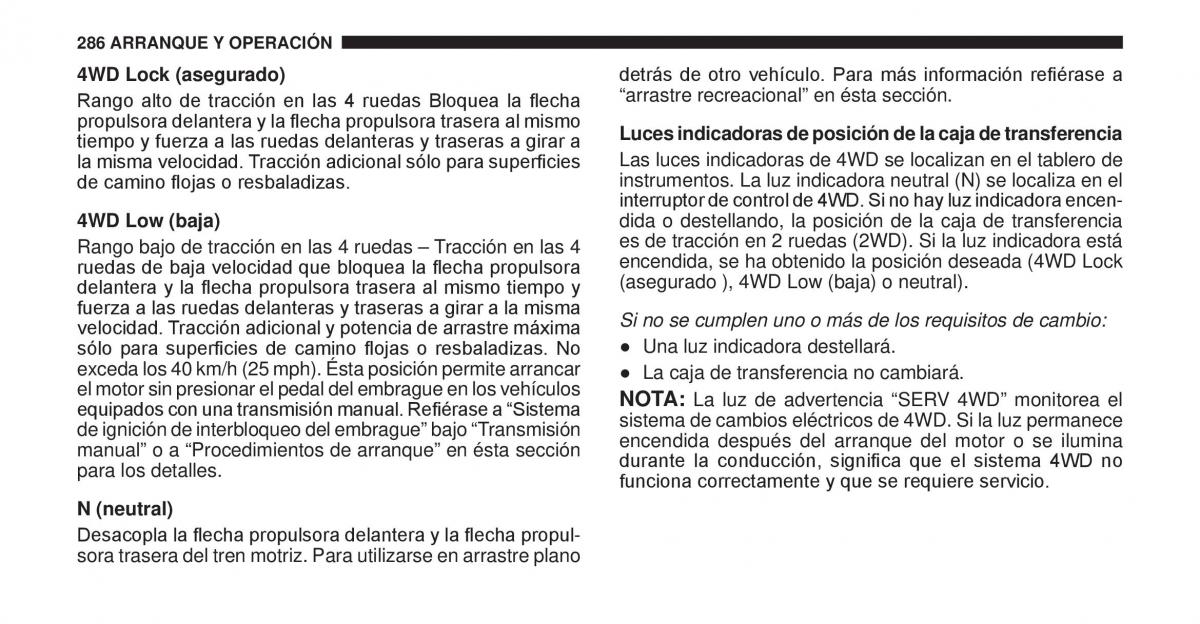 286 ARRANQUE Y OPERACIÓN

4WD Lock (asegurado)

Rango alto de tracción en las 4 ruedas Bloquea la flecha propulsora delantera y la flecha propulsora trasera al mismo tiempo y fuerza a las ruedas delanteras y traseras a girar a la misma velocidad. Tracción adicional sólo para superficies de camino flojas o resbaladizas.

4WD Low (baja)

Rango bajo de tracción en las 4 ruedas – Tracción en las 4 ruedas de baja velocidad que bloquea la flecha propulsora delantera y la flecha propulsora trasera al mismo tiempo y fuerza a las ruedas delanteras y traseras a girar a la misma velocidad. Tracción adicional y potencia de arrastre máxima sólo para superficies de camino flojas o resbaladizas. No exceda los 40 km/h (25 mph). Ésta posición permite arrancar el motor sin presionar el pedal del embrague en los vehículos equipados con una transmisión manual. Refiérase a “Sistema de ignición de interbloqueo del embrague” bajo “Transmisión manual” o a “Procedimientos de arranque” en ésta sección para los detalles.

N (neutral)

Desacopla la flecha propulsora delantera y la flecha propulsora trasera del tren motriz. Para utilizarse en arrastre plano detrás de otro vehículo. Para más información refiérase a “arrastre recreacional” en ésta sección.

Luces indicadoras de posición de la caja de transferencia

Las luces indicadoras de 4WD se localizan en el tablero de instrumentos. La luz indicadora neutral (N) se localiza en el interruptor de control de 4WD. Si no hay luz indicadora encendida o destellando, la posición de la caja de transferencia es de tracción en 2 ruedas (2WD). Si la luz indicadora está encendida, se ha obtenido la posición deseada (4WD Lock (asegurado ), 4WD Low (baja) o neutral).

Si no se cumplen uno o más de los requisitos de cambio:

● Una luz indicadora destellará.

● La caja de transferencia no cambiará.

NOTA: La luz de advertencia “SERV 4WD” monitorea el sistema de cambios eléctricos de 4WD. Si la luz permanece encendida después del arranque del motor o se ilumina durante la conducción, significa que el sistema 4WD no funciona correctamente y que se requiere servicio.